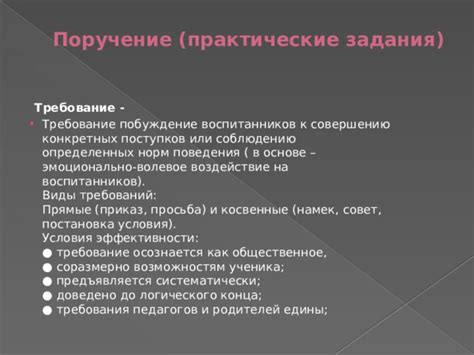 Поручение (практические задания)

Требование -

Требование побуждение воспитанников к совершению конкретных поступков или соблюдению определенных норм поведения ( в основе – эмоционально-волевое воздействие на воспитанников).
Виды требований:
Прямые (приказ, просьба) и косвенные (намек, совет, постановка условия).
Условия эффективности:
● требование осознается как общественное,
● соразмерно возможностям ученика;
● предъявляется систематически;
● доведено до логического конца;
● требования педагогов и родителей едины;